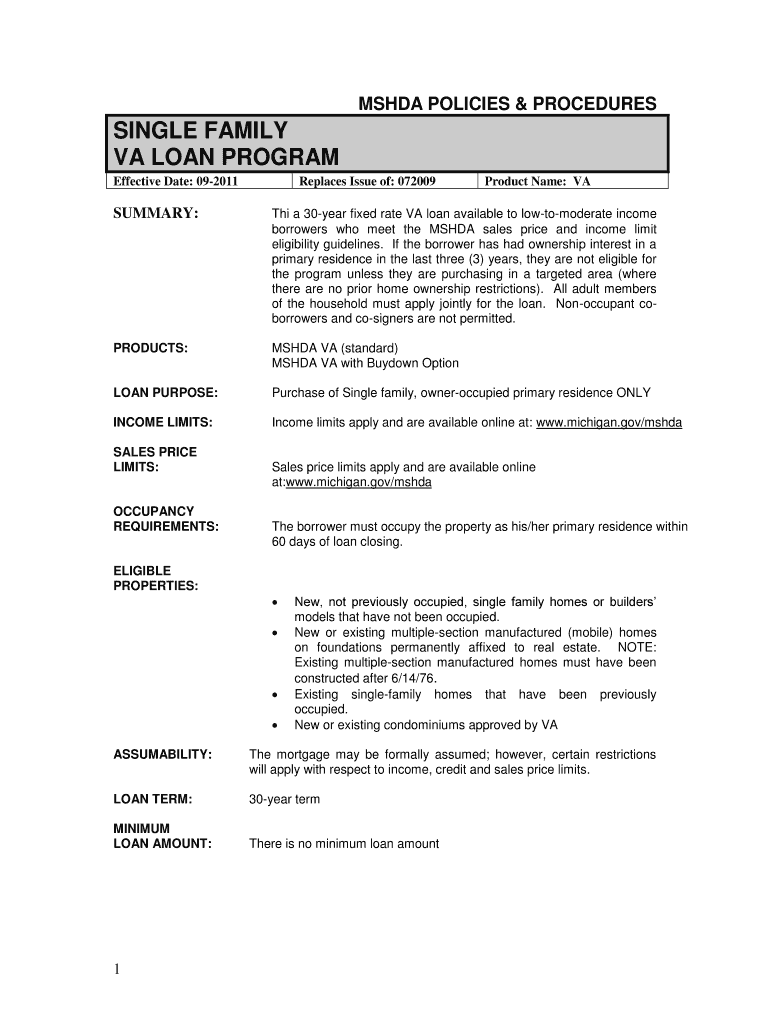 MSHDA POLICIES & PROCEDURES

SINGLE FAMILY
VA LOAN PROGRAM

| Effective Date: 09-2011 | Replaces Issue of: 072009 | Product Name: VA |
|---|---|---|

SUMMARY:

Thi a 30-year fixed rate VA loan available to low-to-moderate income borrowers who meet the MSHDA sales price and income limit eligibility guidelines. If the borrower has had ownership interest in a primary residence in the last three (3) years, they are not eligible for the program unless they are purchasing in a targeted area (where there are no prior home ownership restrictions). All adult members of the household must apply jointly for the loan. Non-occupant co-borrowers and co-signers are not permitted.

PRODUCTS:

MSHDA VA (standard)
MSHDA VA with Buydown Option

LOAN PURPOSE:

Purchase of Single family, owner-occupied primary residence ONLY

INCOME LIMITS:

Income limits apply and are available online at: www.michigan.gov/mshda

SALES PRICE LIMITS:

Sales price limits apply and are available online at:www.michigan.gov/mshda

OCCUPANCY REQUIREMENTS:

The borrower must occupy the property as his/her primary residence within 60 days of loan closing.

ELIGIBLE PROPERTIES:

• New, not previously occupied, single family homes or builders' models that have not been occupied.
• New or existing multiple-section manufactured (mobile) homes on foundations permanently affixed to real estate. NOTE: Existing multiple-section manufactured homes must have been constructed after 6/14/76.
• Existing single-family homes that have been previously occupied.
• New or existing condominiums approved by VA

ASSUMABILITY:

The mortgage may be formally assumed; however, certain restrictions will apply with respect to income, credit and sales price limits.

LOAN TERM:

30-year term

MINIMUM LOAN AMOUNT:

There is no minimum loan amount

1